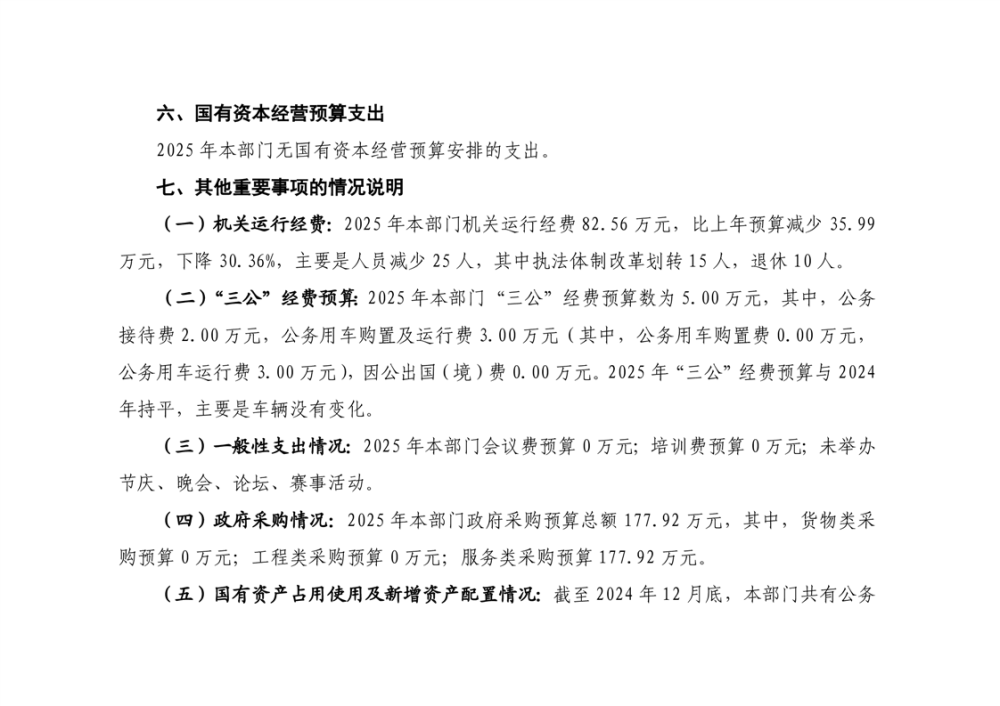 六、国有资本经营预算支出

2025 年本部门无国有资本经营预算安排的支出。

七、其他重要事项的情况说明

（一）机关运行经费：2025 年本部门机关运行经费 82.56 万元，比上年预算减少 35.99 万元，下降 30.36%，主要是人员减少 25 人，其中执法体制改革划转 15 人，退休 10 人。

（二）“三公”经费预算：2025 年本部门“三公”经费预算数为 5.00 万元，其中，公务接待费 2.00 万元，公务用车购置及运行费 3.00 万元（其中，公务用车购置费 0.00 万元，公务用车运行费 3.00 万元），因公出国（境）费 0.00 万元。2025 年“三公”经费预算与 2024 年持平，主要是车辆没有变化。

（三）一般性支出情况：2025 年本部门会议费预算 0 万元；培训费预算 0 万元；未举办节庆、晚会、论坛、赛事活动。

（四）政府采购情况：2025 年本部门政府采购预算总额 177.92 万元，其中，货物类采购预算 0 万元；工程类采购预算 0 万元；服务类采购预算 177.92 万元。

（五）国有资产占用使用及新增资产配置情况：截至 2024 年 12 月底，本部门共有公务